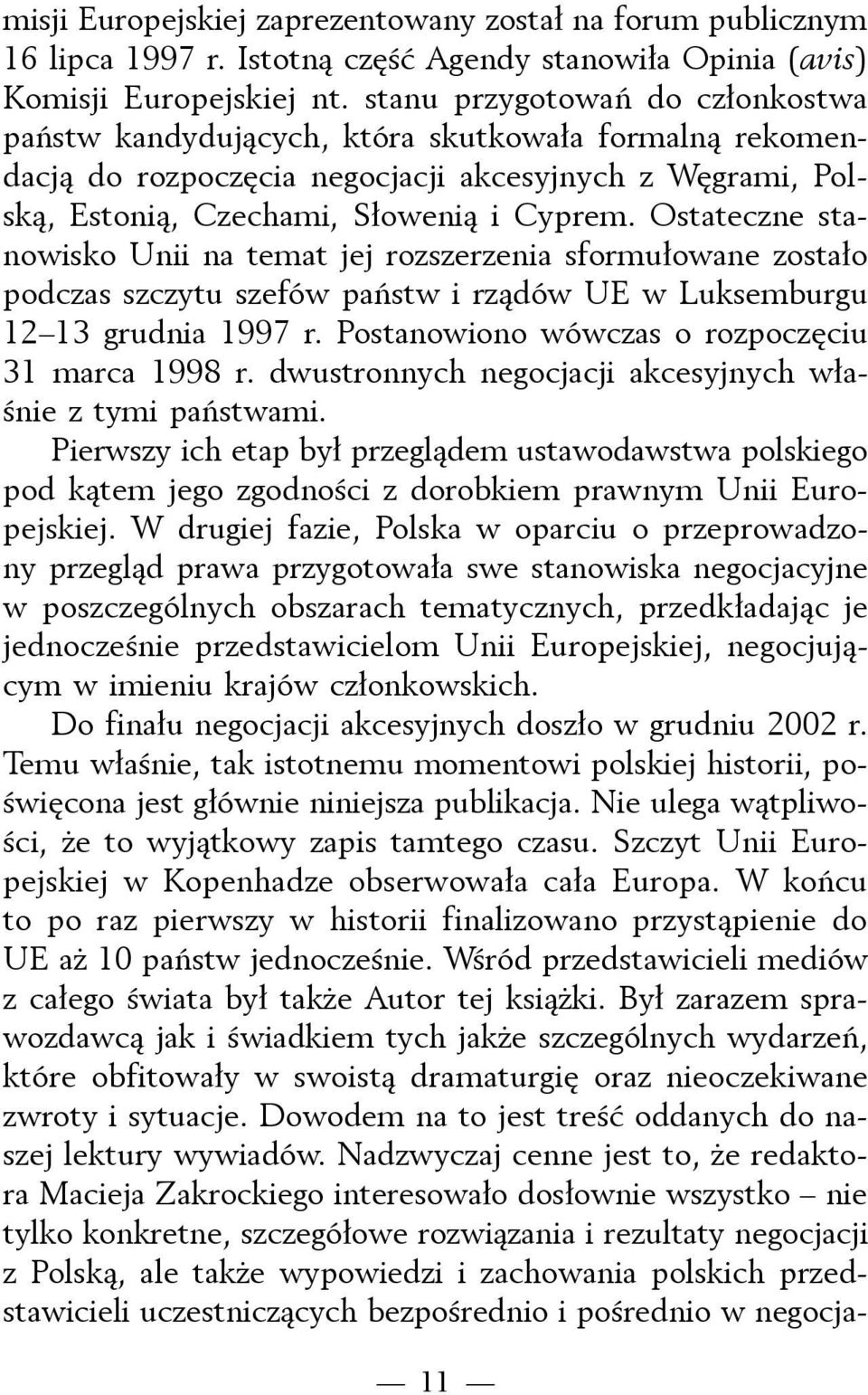 misji Europejskiej zaprezentowany został na forum publicznym 16 lipca 1997 r. Istotną część Agendy stanowiła Opinia (avis) Komisji Europejskiej nt. stanu przygotowań do członkostwa państw kandydujących, która skutkowała formalną rekomendacją do rozpoczęcia negocjacji akcesyjnych z Węgrami, Polską, Estonią, Czechami, Słowenią i Cyprem. Ostateczne stanowisko Unii na temat jej rozszerzenia sformułowane zostało podczas szczytu szefów państw i rządów UE w Luksemburgu 12–13 grudnia 1997 r. Postanowiono wówczas o rozpoczęciu 31 marca 1998 r. dwustronnych negocjacji akcesyjnych właśnie z tymi państwami.

Pierwszy ich etap był przeglądem ustawodawstwa polskiego pod kątem jego zgodności z dorobkiem prawnym Unii Europejskiej. W drugiej fazie, Polska w oparciu o przeprowadzony przegląd prawa przygotowała swe stanowiska negocjacyjne w poszczególnych obszarach tematycznych, przedkładając je jednocześnie przedstawicielom Unii Europejskiej, negocjującym w imieniu krajów członkowskich.

Do finału negocjacji akcesyjnych doszło w grudniu 2002 r. Temu właśnie, tak istotnemu momentowi polskiej historii, poświęcona jest głównie niniejsza publikacja. Nie ulega wątpliwości, że to wyjątkowy zapis tamtego czasu. Szczyt Unii Europejskiej w Kopenhadze obserwowała cała Europa. W końcu to po raz pierwszy w historii finalizowano przystąpienie do UE aż 10 państw jednocześnie. Wśród przedstawicieli mediów z całego świata był także Autor tej książki. Był zarazem sprawozdawcą jak i świadkiem tych jakże szczególnych wydarzeń, które obfitowały w swoistą dramaturgię oraz nieoczekiwane zwroty i sytuacje. Dowodem na to jest treść oddanych do naszej lektury wywiadów. Nadzwyczaj cenne jest to, że redaktora Macieja Zakrockiego interesowało dosłownie wszystko – nie tylko konkretne, szczegółowe rozwiązania i rezultaty negocjacji z Polską, ale także wypowiedzi i zachowania polskich przedstawicieli uczestniczących bezpośrednio i pośrednio w negocja-

— 11 —